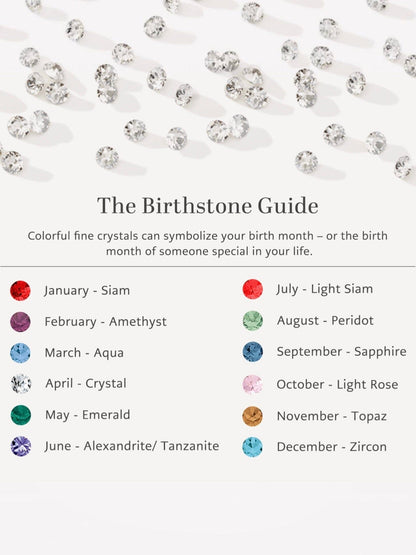 The Birthstone Guide

Colorful fine crystals can symbolize your birth month – or the birth month of someone special in your life.

January - Siam
February - Amethyst
March - Aqua
April - Crystal
May - Emerald
June - Alexandrite/ Tanzanite

July - Light Siam
August - Peridot
September - Sapphire
October - Light Rose
November - Topaz
December - Zircon